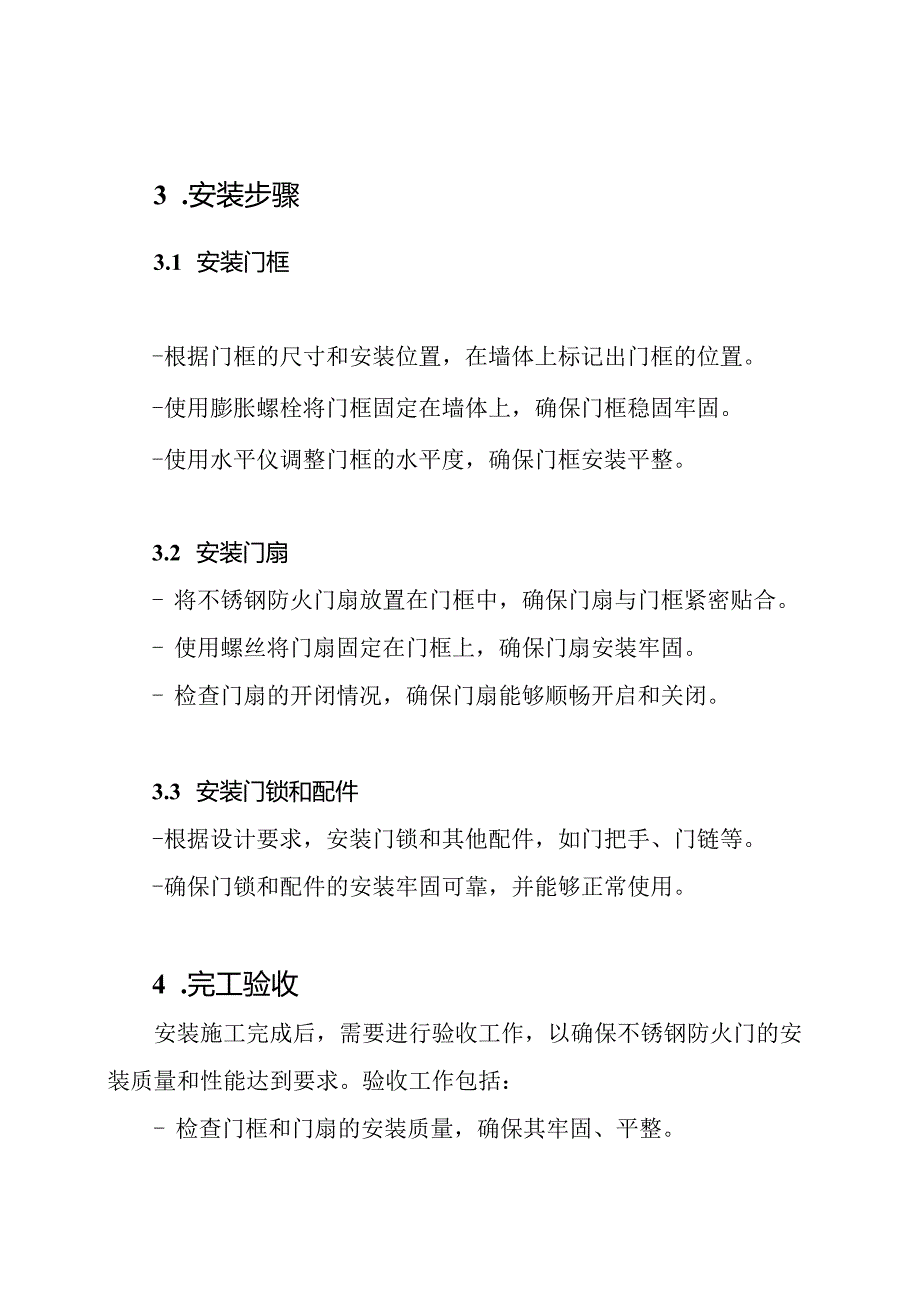 3 .安装步骤

3.1 安装门框

-根据门框的尺寸和安装位置，在墙体上标记出门框的位置。

-使用膨胀螺栓将门框固定在墙体上，确保门框稳固牢固。

-使用水平仪调整门框的水平度，确保门框安装平整。

3.2 安装门扇

- 将不锈钢防火门扇放置在门框中，确保门扇与门框紧密贴合。

- 使用螺丝将门扇固定在门框上，确保门扇安装牢固。

- 检查门扇的开闭情况，确保门扇能够顺畅开启和关闭。

3.3 安装门锁和配件

-根据设计要求，安装门锁和其他配件，如门把手、门链等。

-确保门锁和配件的安装牢固可靠，并能够正常使用。

4 .完工验收

安装施工完成后，需要进行验收工作，以确保不锈钢防火门的安装质量和性能达到要求。验收工作包括：

- 检查门框和门扇的安装质量，确保其牢固、平整。